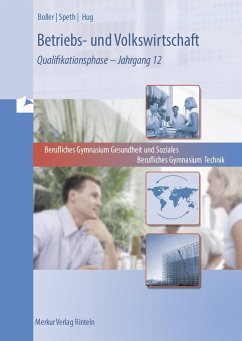 Boller | Speth | Hug

Betriebs- und Volkswirtschaft

Qualifikationsphase – Jahrgang 12

Berufliches Gymnasium Gesundheit und Soziales
Berufliches Gymnasium Technik

Merkur Verlag Rinteln